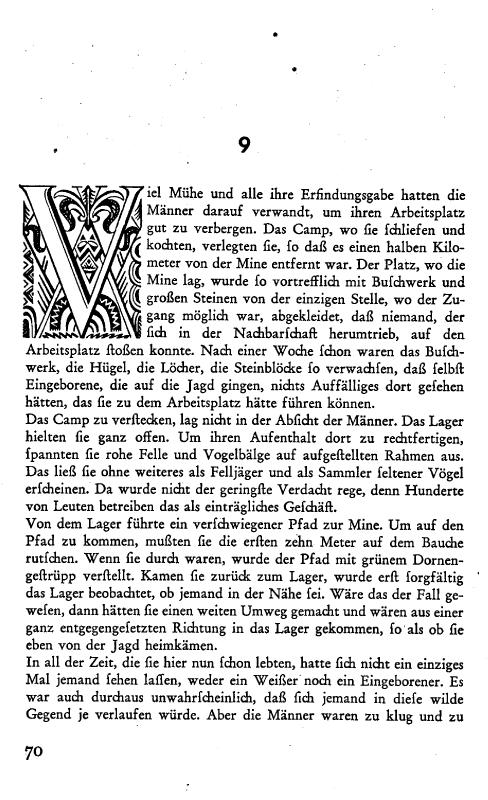 9

Viel Mühe und alle ihre Erfindungsgabe hatten die Männer darauf verwandt, um ihren Arbeitsplatz gut zu verbergen. Das Camp, wo ſie ſchliefen und kochten, verlegten ſie, ſo daß es einen halben Kilometer von der Mine entfernt war. Der Platz, wo die Mine lag, wurde ſo vortrefflich mit Buſchwerk und großen Steinen von der einzigen Stelle, wo der Zugang möglich war, abgekleidet, daß niemand, der ſich in der Nachbarſchaft herumtrieb, auf den Arbeitsplatz ſtoßen konnte. Nach einer Woche ſchon waren das Buſchwerk, die Hügel, die Löcher, die Steinblöcke ſo verwachſen, daß ſelbſt Eingeborene, die auf die Jagd gingen, nichts Auffälliges dort geſehen hätten, das ſie zu dem Arbeitsplatz hätte führen können.
Das Camp zu verſtecken, lag nicht in der Abſicht der Männer. Das Lager hielten ſie ganz offen. Um ihren Aufenthalt dort zu rechtfertigen, ſpannten ſie rohe Felle und Vogelbälge auf aufgeſtellten Rahmen aus. Das ließ ſie ohne weiteres als Felljäger und als Sammler ſeltener Vögel erſcheinen. Da wurde nicht der geringſte Verdacht rege, denn Hunderte von Leuten betreiben das als einträgliches Geſchäft.
Von dem Lager führte ein verſchwiegener Pfad zur Mine. Um auf den Pfad zu kommen, mußten ſie die erſten zehn Meter auf dem Bauche rutſchen. Wenn ſie durch waren, wurde der Pfad mit grünem Dornengeſtrüpp verſtellt. Kamen ſie zurück zum Lager, wurde erſt ſorgfältig das Lager beobachtet, ob jemand in der Nähe ſei. Wäre das der Fall geweſen, dann hätten ſie einen weiten Umweg gemacht und wären aus einer ganz entgegengeſetzten Richtung in das Lager gekommen, ſo als ob ſie eben von der Jagd heimkämen.
In all der Zeit, die ſie hier nun ſchon lebten, hatte ſich nicht ein einziges Mal jemand ſehen laſſen, weder ein Weißer noch ein Eingeborener. Es war auch durchaus unwahrſcheinlich, daß ſich jemand in dieſe wilde Gegend je verlaufen würde. Aber die Männer waren zu klug und zu

70